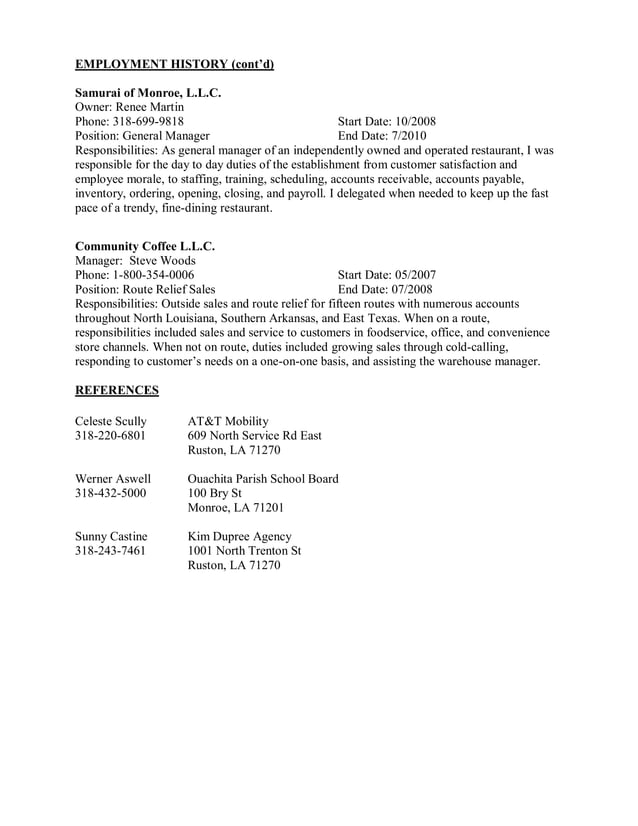 EMPLOYMENT HISTORY (cont'd)

Samurai of Monroe, L.L.C.
Owner: Renee Martin
Phone: 318-699-9818 Start Date: 10/2008
Position: General Manager End Date: 7/2010
Responsibilities: As general manager of an independently owned and operated restaurant, I was responsible for the day to day duties of the establishment from customer satisfaction and employee morale, to staffing, training, scheduling, accounts receivable, accounts payable, inventory, ordering, opening, closing, and payroll. I delegated when needed to keep up the fast pace of a trendy, fine-dining restaurant.

Community Coffee L.L.C.
Manager: Steve Woods
Phone: 1-800-354-0006 Start Date: 05/2007
Position: Route Relief Sales End Date: 07/2008
Responsibilities: Outside sales and route relief for fifteen routes with numerous accounts throughout North Louisiana, Southern Arkansas, and East Texas. When on a route, responsibilities included sales and service to customers in foodservice, office, and convenience store channels. When not on route, duties included growing sales through cold-calling, responding to customer's needs on a one-on-one basis, and assisting the warehouse manager.

REFERENCES

Celeste Scully
318-220-6801
AT&T Mobility
609 North Service Rd East
Ruston, LA 71270

Werner Aswell
318-432-5000
Ouachita Parish School Board
100 Bry St
Monroe, LA 71201

Sunny Castine
318-243-7461
Kim Dupree Agency
1001 North Trenton St
Ruston, LA 71270